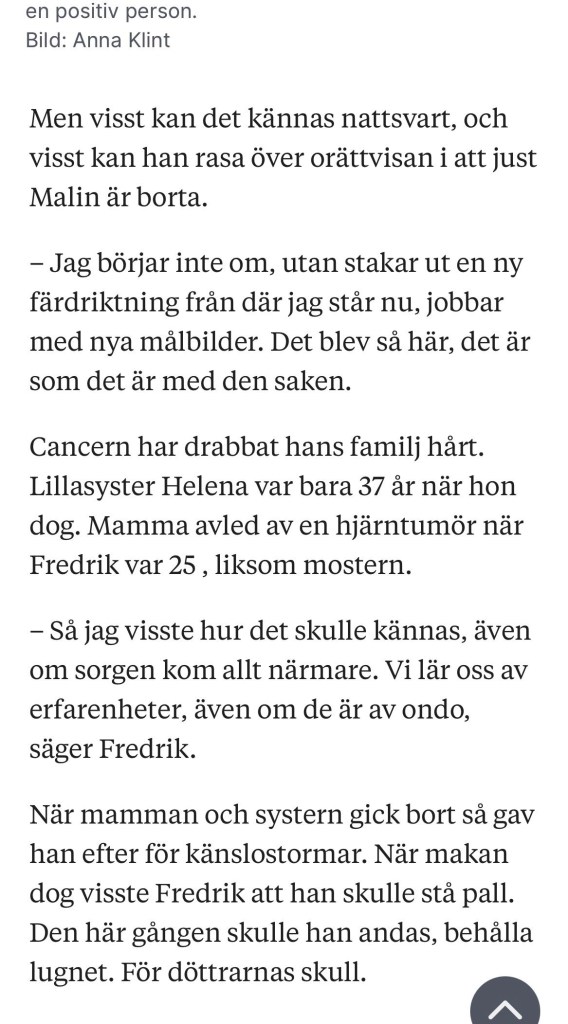 en positiv person.
Bild: Anna Klint

Men visst kan det kännas nattsvart, och visst kan han rasa över orättvisan i att just Malin är borta.

– Jag börjar inte om, utan stakar ut en ny färdriktning från där jag står nu, jobbar med nya målbilder. Det blev så här, det är som det är med den saken.

Cancern har drabbat hans familj hårt. Lillasyster Helena var bara 37 år när hon dog. Mamma avled av en hjärntumör när Fredrik var 25 , liksom mostern.

– Så jag visste hur det skulle kännas, även om sorgen kom allt närmare. Vi lär oss av erfarenheter, även om de är av ondo, säger Fredrik.

När mamman och systern gick bort så gav han efter för känslostormar. När makan dog visste Fredrik att han skulle stå pall. Den här gången skulle han andas, behålla lugnet. För döttrarnas skull.